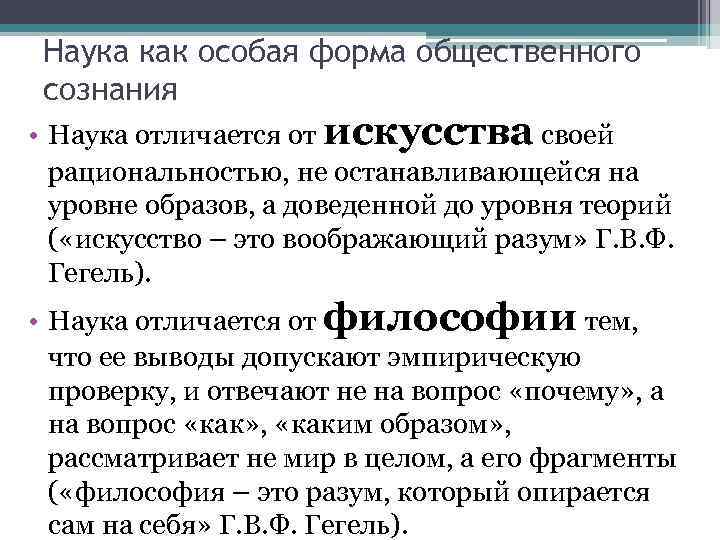 Наука как особая форма общественного сознания

• Наука отличается от искусства своей рациональностью, не останавливающейся на уровне образов, а доведенной до уровня теорий («искусство – это воображающий разум» Г.В.Ф. Гегель).

• Наука отличается от философии тем, что ее выводы допускают эмпирическую проверку, и отвечают не на вопрос «почему», а на вопрос «как», «каким образом», рассматривает не мир в целом, а его фрагменты («философия – это разум, который опирается сам на себя» Г.В.Ф. Гегель).